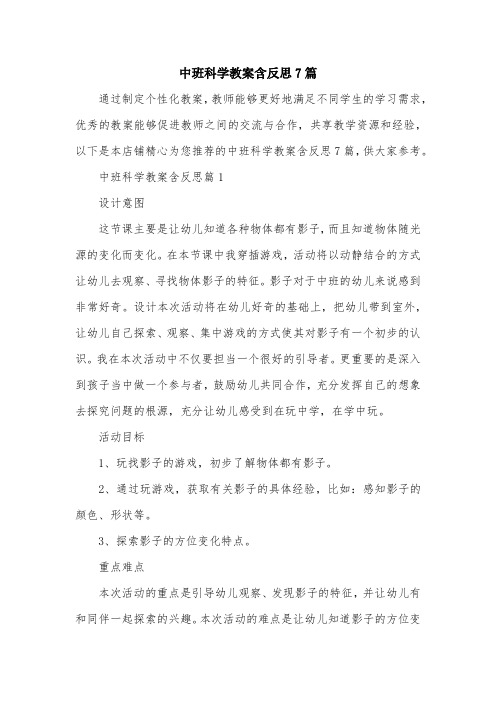 中班科学教案含反思7篇

通过制定个性化教案，教师能够更好地满足不同学生的学习需求，优秀的教案能够促进教师之间的交流与合作，共享教学资源和经验，以下是本店铺精心为您推荐的中班科学教案含反思7篇，供大家参考。

中班科学教案含反思篇1

设计意图

这节课主要是让幼儿知道各种物体都有影子，而且知道物体随光源的变化而变化。在本节课中我穿插游戏，活动将以动静结合的方式让幼儿去观察、寻找物体影子的特征。影子对于中班的幼儿来说感到非常好奇。设计本次活动将在幼儿好奇的基础上，把幼儿带到室外，让幼儿自己探索、观察、集中游戏的方式使其对影子有一个初步的认识。我在本次活动中不仅要担当一个很好的引导者。更重要的是深入到孩子当中做一个参与者，鼓励幼儿共同合作，充分发挥自己的想象去探究问题的根源，充分让幼儿感受到在玩中学，在学中玩。

活动目标

1、玩找影子的游戏，初步了解物体都有影子。

2、通过玩游戏，获取有关影子的具体经验，比如：感知影子的颜色、形状等。

3、探索影子的方位变化特点。

重点难点

本次活动的重点是引导幼儿观察、发现影子的特征，并让幼儿有和同伴一起探索的兴趣。本次活动的难点是让幼儿知道影子的方位变